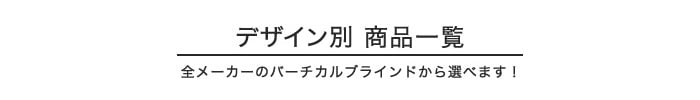 デザイン別 商品一覧

全メーカーのバーチカルブラインドから選べます！